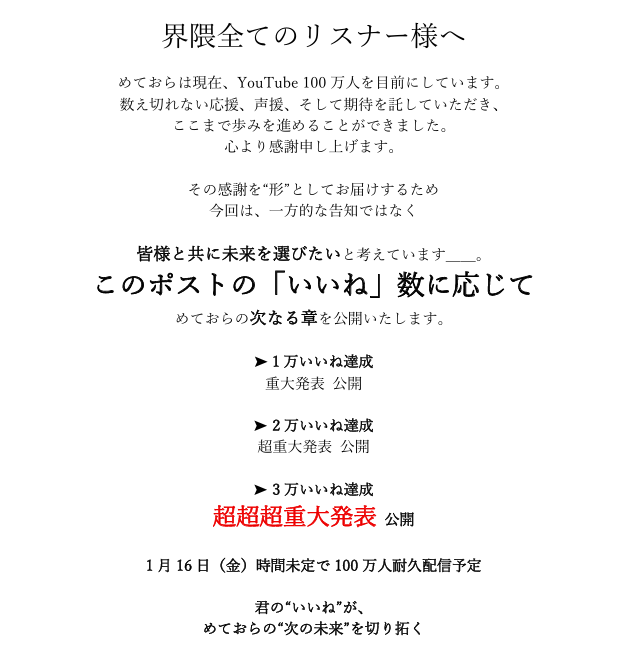 界隈全てのリスナー様へ

めておらは現在、YouTube 100 万人を目前にしています。
数え切れない応援、声援、そして期待を託していただき、
ここまで歩みを進めることができました。
心より感謝申し上げます。

その感謝を“形”としてお届けするため
今回は、一方的な告知ではなく

皆様と共に未来を選びたいと考えています＿＿。
このポストの「いいね」数に応じて
めておらの次なる章を公開いたします。

➤ 1 万いいね達成
重大発表 公開

➤ 2 万いいね達成
超重大発表 公開

➤ 3 万いいね達成
超超超重大発表 公開

1 月 16 日（金）時間未定で 100 万人耐久配信予定

君の“いいね”が、
めておらの“次の未来”を切り拓く